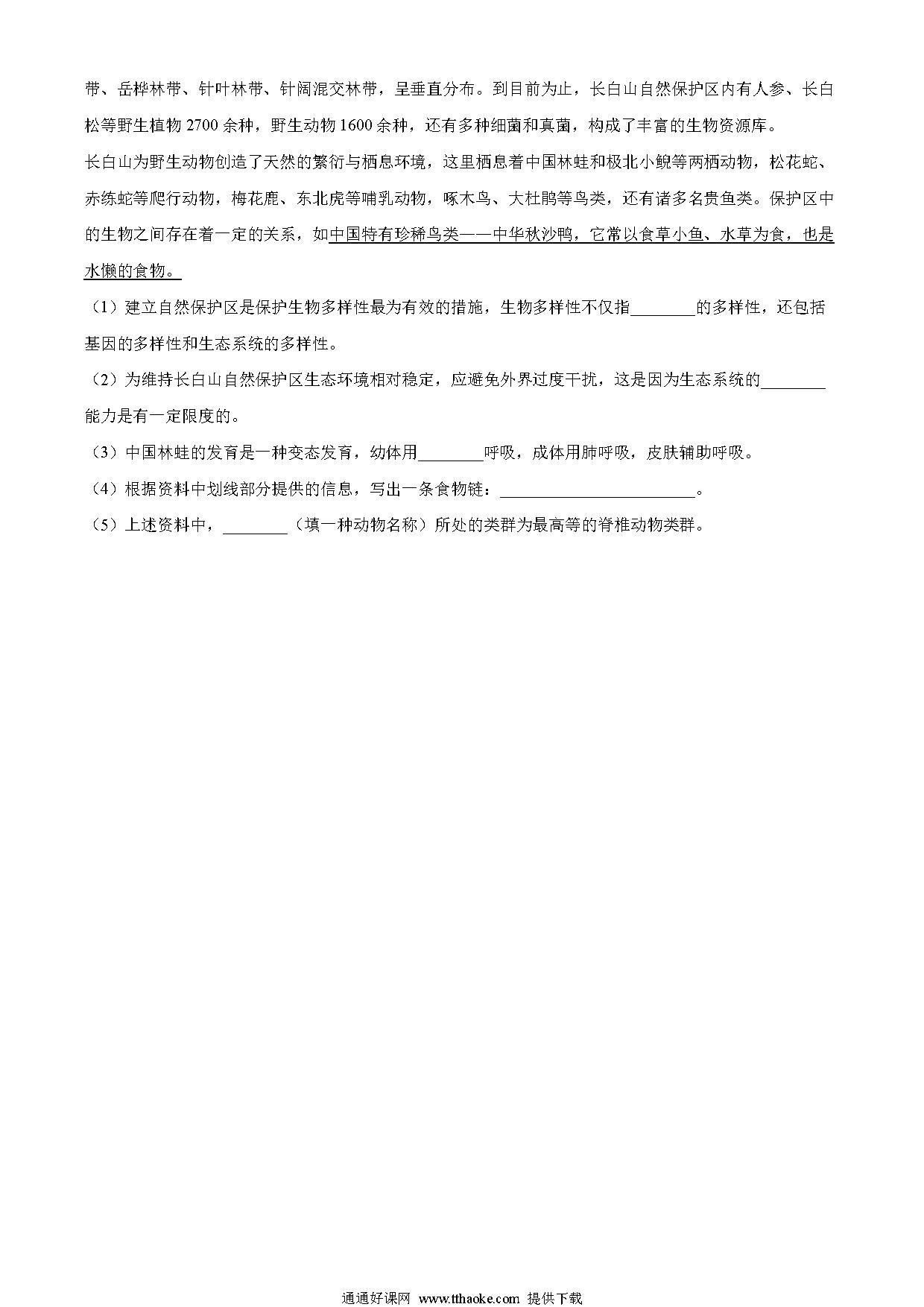 带、岳桦林带、针叶林带、针阔混交林带，呈垂直分布。到目前为止，长白山自然保护区内有人参、长白松等野生植物 2700 余种，野生动物 1600 余种，还有多种细菌和真菌，构成了丰富的生物资源库。

长白山为野生动物创造了天然的繁衍与栖息环境，这里栖息着中国林蛙和极北小鲵等两栖动物，松花蛇、赤练蛇等爬行动物，梅花鹿、东北虎等哺乳动物，啄木鸟、大杜鹃等鸟类，还有诸多名贵鱼类。保护区中的生物之间存在着一定的关系，如中国特有珍稀鸟类——中华秋沙鸭，它常以食草小鱼、水草为食，也是水獭的食物。

（1）建立自然保护区是保护生物多样性最为有效的措施，生物多样性不仅指________的多样性，还包括基因的多样性和生态系统的多样性。

（2）为维持长白山自然保护区生态环境相对稳定，应避免外界过度干扰，这是因为生态系统的________能力是有一定限度的。

（3）中国林蛙的发育是一种变态发育，幼体用________呼吸，成体用肺呼吸，皮肤辅助呼吸。

（4）根据资料中划线部分提供的信息，写出一条食物链：________________________。

（5）上述资料中，________（填一种动物名称）所处的类群为最高等的脊椎动物类群。

通通好课网 www.tthaoke.com 提供下载